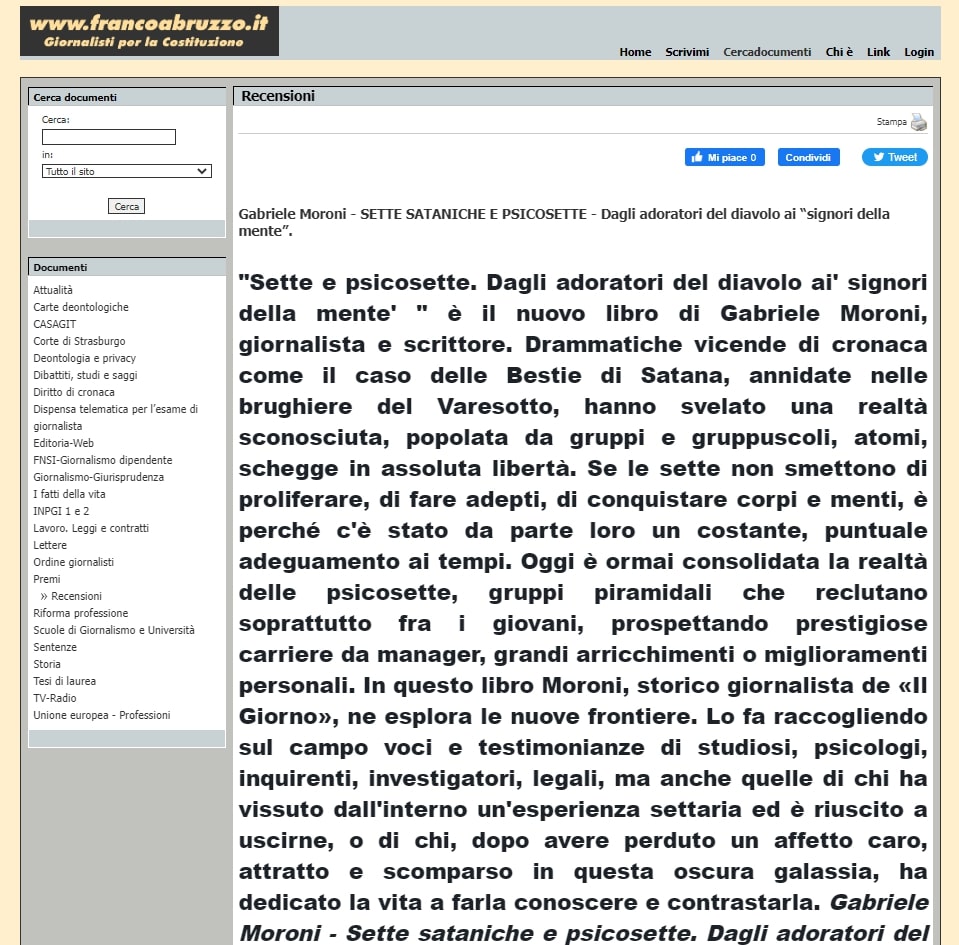 www.francoabruzzo.it
Giornalisti per la Costituzione

Home Scrivimi Cercadocumenti Chi è Link Login

Cerca documenti
Cerca:
in:
Tutto il sito
Cerca

Documenti
Attualità
Carte deontologiche
CASAGIT
Corte di Strasburgo
Deontologia e privacy
Dibattiti, studi e saggi
Diritto di cronaca
Dispensa telematica per l'esame di giornalista
Editoria-Web
FNSI-Giornalismo dipendente
Giornalismo-Giurisprudenza
I fatti della vita
INPGI 1 e 2
Lavoro. Leggi e contratti
Lettere
Ordine giornalisti
Premi
» Recensioni
Riforma professione
Scuole di Giornalismo e Università
Sentenze
Storia
Tesi di laurea
TV-Radio
Unione europea - Professioni

Recensioni

Stampa

Mi piace 0 Condividi Tweet

Gabriele Moroni - SETTE SATANICHE E PSICOSETTE - Dagli adoratori del diavolo ai "signori della mente".

"Sette e psicosette. Dagli adoratori del diavolo ai' signori della mente' " è il nuovo libro di Gabriele Moroni, giornalista e scrittore. Drammatiche vicende di cronaca come il caso delle Bestie di Satana, annidate nelle brughiere del Varesotto, hanno svelato una realtà sconosciuta, popolata da gruppi e gruppuscoli, atomi, schegge in assoluta libertà. Se le sette non smettono di proliferare, di fare adepti, di conquistare corpi e menti, è perché c'è stato da parte loro un costante, puntuale adeguamento ai tempi. Oggi è ormai consolidata la realtà delle psicosette, gruppi piramidali che reclutano soprattutto fra i giovani, prospettando prestigiose carriere da manager, grandi arricchimenti o miglioramenti personali. In questo libro Moroni, storico giornalista de «Il Giorno», ne esplora le nuove frontiere. Lo fa raccogliendo sul campo voci e testimonianze di studiosi, psicologi, inquirenti, investigatori, legali, ma anche quelle di chi ha vissuto dall'interno un'esperienza settaria ed è riuscito a uscirne, o di chi, dopo avere perduto un affetto caro, attratto e scomparso in questa oscura galassia, ha dedicato la vita a farla conoscere e contrastarla. Gabriele Moroni - Sette sataniche e psicosette. Dagli adoratori del